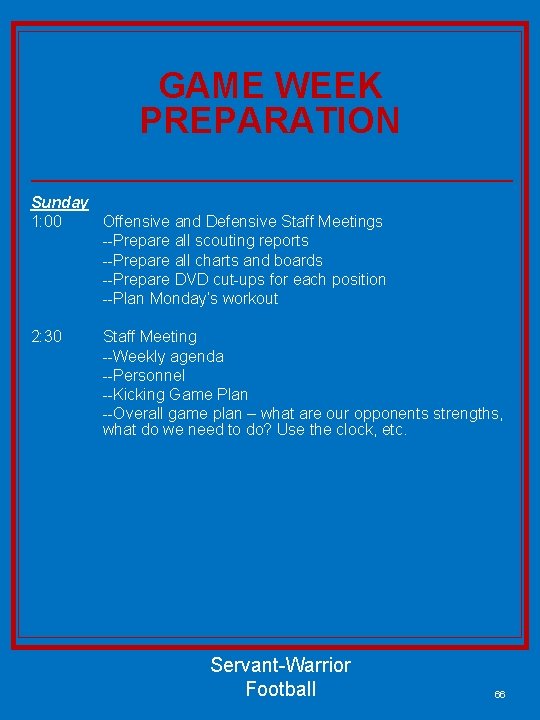 GAME WEEK PREPARATION

Sunday
1:00 Offensive and Defensive Staff Meetings
--Prepare all scouting reports
--Prepare all charts and boards
--Prepare DVD cut-ups for each position
--Plan Monday's workout

2:30 Staff Meeting
--Weekly agenda
--Personnel
--Kicking Game Plan
--Overall game plan – what are our opponents strengths, what do we need to do? Use the clock, etc.

Servant-Warrior
Football

66